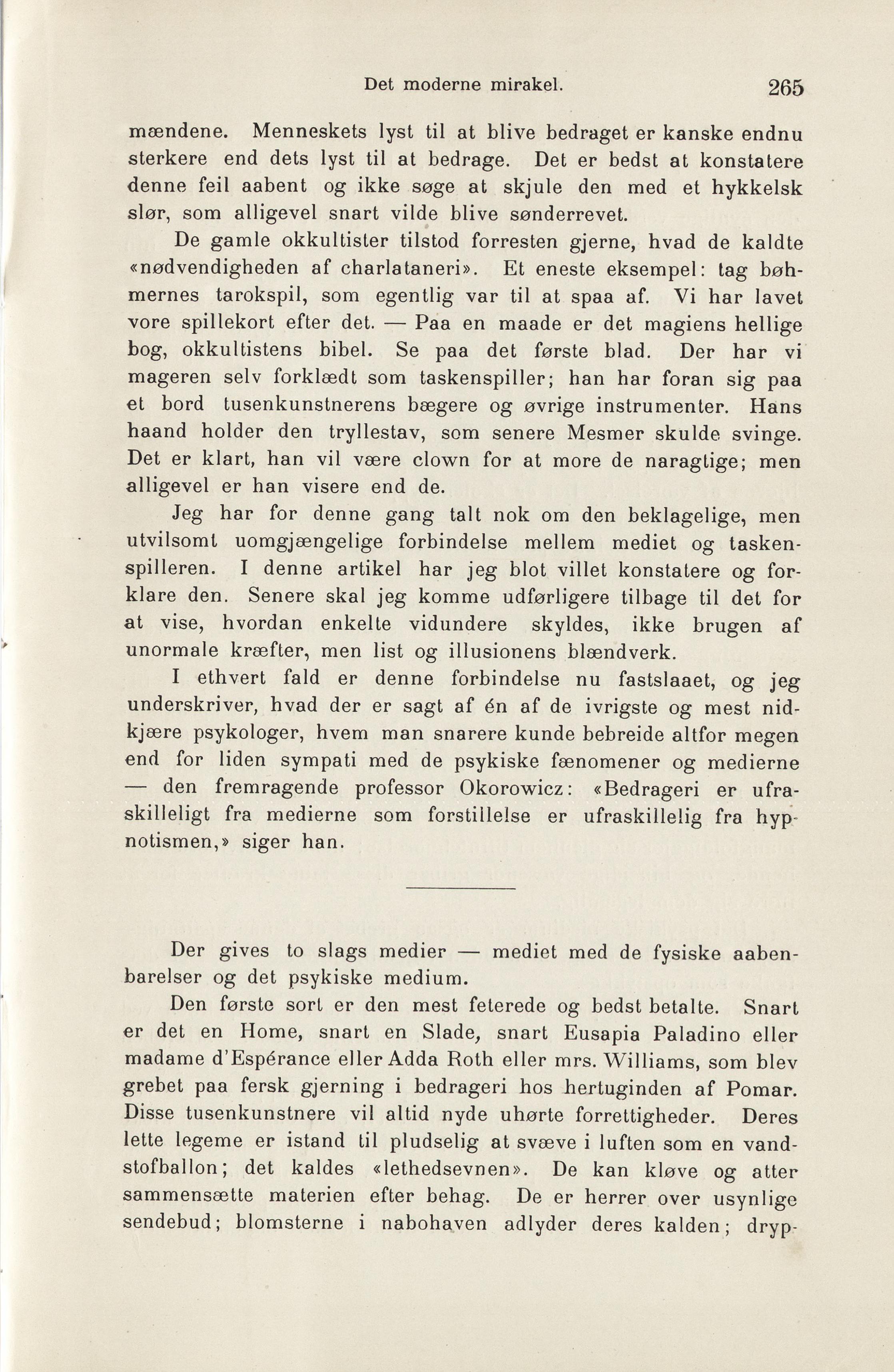 Det moderne mirakel. 265

mændene. Menneskets lyst til at blive bedraget er kanske endnu sterkere end dets lyst til at bedrage. Det er bedst at konstatere denne feil aabent og ikke søge at skjule den med et hykkelsk slør, som alligevel snart vilde blive sønderrevet.

De gamle okkultister tilstod forresten gjerne, hvad de kaldte «nødvendigheden af charlataneri». Et eneste eksempel: tag bøhmernes tarokspil, som egentlig var til at spaa af. Vi har lavet vore spillekort efter det. — Paa en maade er det magiens hellige bog, okkultistens bibel. Se paa det første blad. Der har vi mageren selv forklædt som taskenspiller; han har foran sig paa et bord tusenkunstnerens bægere og øvrige instrumenter. Hans haand holder den tryllestav, som senere Mesmer skulde svinge. Det er klart, han vil være clown for at more de naragtige; men alligevel er han visere end de.

Jeg har for denne gang talt nok om den beklagelige, men utvilsomt uomgjængelige forbindelse mellem mediet og taskenspilleren. I denne artikel har jeg blot villet konstatere og forklare den. Senere skal jeg komme udførligere tilbage til det for at vise, hvordan enkelte vidundere skyldes, ikke brugen af unormale kræfter, men list og illusionens blændverk.

I ethvert fald er denne forbindelse nu fastslaaet, og jeg underskriver, hvad der er sagt af én af de ivrigste og mest nidkjære psykologer, hvem man snarere kunde bebreide altfor megen end for liden sympati med de psykiske fænomener og medierne — den fremragende professor Okorowicz: «Bedrageri er ufraskilleligt fra medierne som forstillelse er ufraskillelig fra hypnotismen,» siger han.

Der gives to slags medier — mediet med de fysiske aabenbarelser og det psykiske medium.

Den første sort er den mest feterede og bedst betalte. Snart er det en Home, snart en Slade, snart Eusapia Paladino eller madame d'Espérance eller Adda Roth eller mrs. Williams, som blev grebet paa fersk gjerning i bedrageri hos hertuginden af Pomar. Disse tusenkunstnere vil altid nyde uhørte forrettigheder. Deres lette legeme er istand til pludselig at svæve i luften som en vandstofballon; det kaldes «lethedsevnen». De kan kløve og atter sammensætte materien efter behag. De er herrer over usynlige sendebud; blomsterne i nabohaven adlyder deres kalden; dryp-